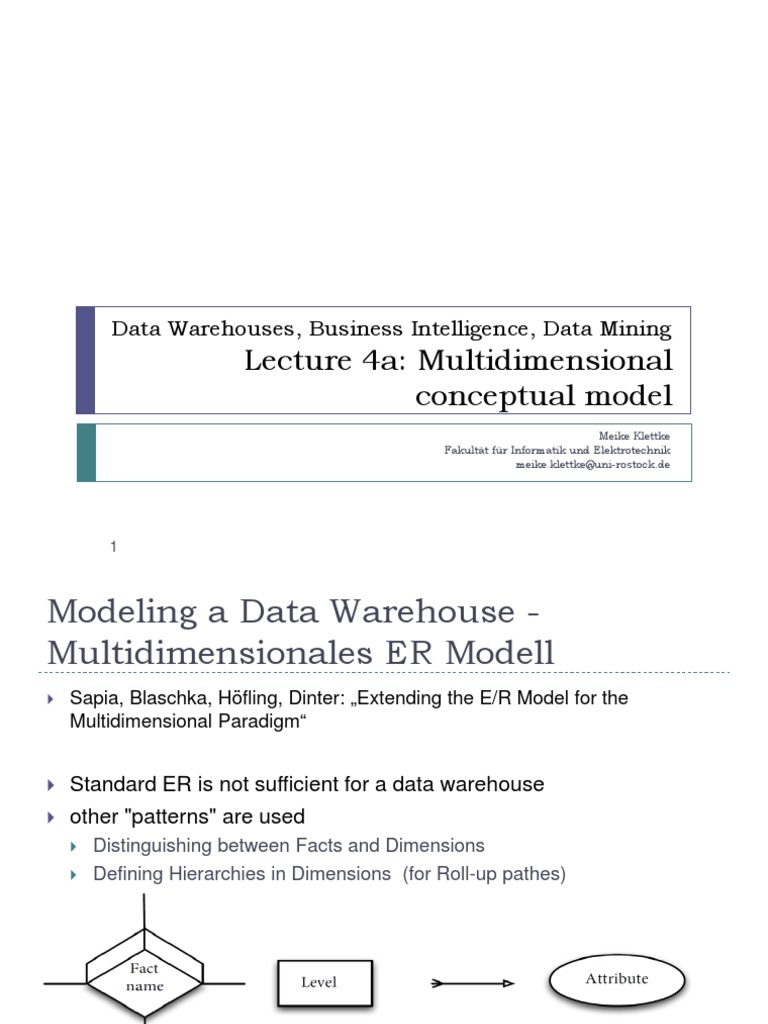 Data Warehouses, Business Intelligence, Data Mining
Lecture 4a: Multidimensional conceptual model

Meike Klettke
Fakultät für Informatik und Elektrotechnik
meike.klettke@uni-rostock.de

1

Modeling a Data Warehouse - Multidimensionales ER Modell

Sapia, Blaschka, Höfling, Dinter: „Extending the E/R Model for the Multidimensional Paradigm“

Standard ER is not sufficient for a data warehouse

other "patterns" are used

Distinguishing between Facts and Dimensions

Defining Hierarchies in Dimensions (for Roll-up pathes)

Fact name

Level

Attribute